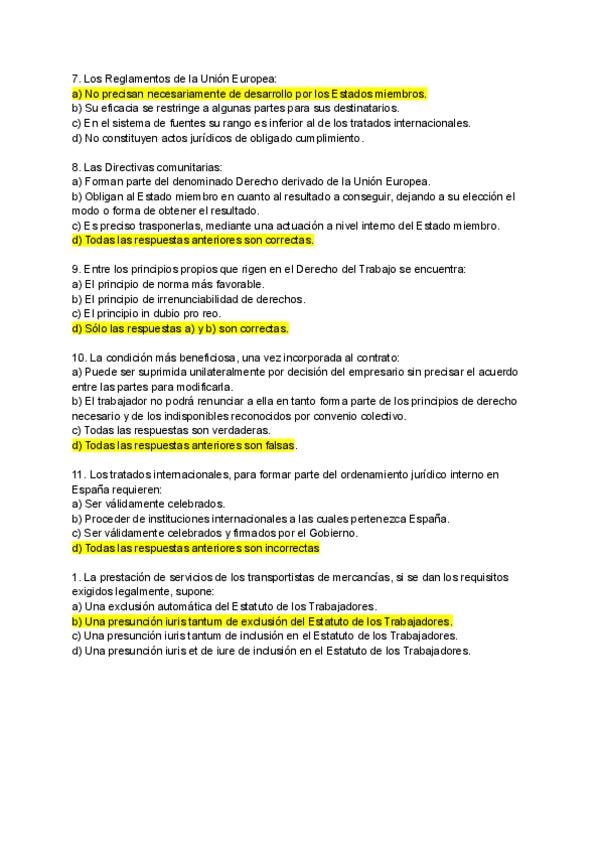 7. Los Reglamentos de la Unión Europea:
a) No precisan necesariamente de desarrollo por los Estados miembros.
b) Su eficacia se restringe a algunas partes para sus destinatarios.
c) En el sistema de fuentes su rango es inferior al de los tratados internacionales.
d) No constituyen actos jurídicos de obligado cumplimiento.

8. Las Directivas comunitarias:
a) Forman parte del denominado Derecho derivado de la Unión Europea.
b) Obligan al Estado miembro en cuanto al resultado a conseguir, dejando a su elección el modo o forma de obtener el resultado.
c) Es preciso trasponerlas, mediante una actuación a nivel interno del Estado miembro.
d) Todas las respuestas anteriores son correctas.

9. Entre los principios propios que rigen en el Derecho del Trabajo se encuentra:
a) El principio de norma más favorable.
b) El principio de irrenunciabilidad de derechos.
c) El principio in dubio pro reo.
d) Sólo las respuestas a) y b) son correctas.

10. La condición más beneficiosa, una vez incorporada al contrato:
a) Puede ser suprimida unilateralmente por decisión del empresario sin precisar el acuerdo entre las partes para modificarla.
b) El trabajador no podrá renunciar a ella en tanto forma parte de los principios de derecho necesario y de los indisponibles reconocidos por convenio colectivo.
c) Todas las respuestas son verdaderas.
d) Todas las respuestas anteriores son falsas.

11. Los tratados internacionales, para formar parte del ordenamiento jurídico interno en España requieren:
a) Ser válidamente celebrados.
b) Proceder de instituciones internacionales a las cuales pertenezca España.
c) Ser válidamente celebrados y firmados por el Gobierno.
d) Todas las respuestas anteriores son incorrectas

1. La prestación de servicios de los transportistas de mercancías, si se dan los requisitos exigidos legalmente, supone:
a) Una exclusión automática del Estatuto de los Trabajadores.
b) Una presunción iuris tantum de exclusión del Estatuto de los Trabajadores.
c) Una presunción iuris tantum de inclusión en el Estatuto de los Trabajadores.
d) Una presunción iuris et de iure de inclusión en el Estatuto de los Trabajadores.